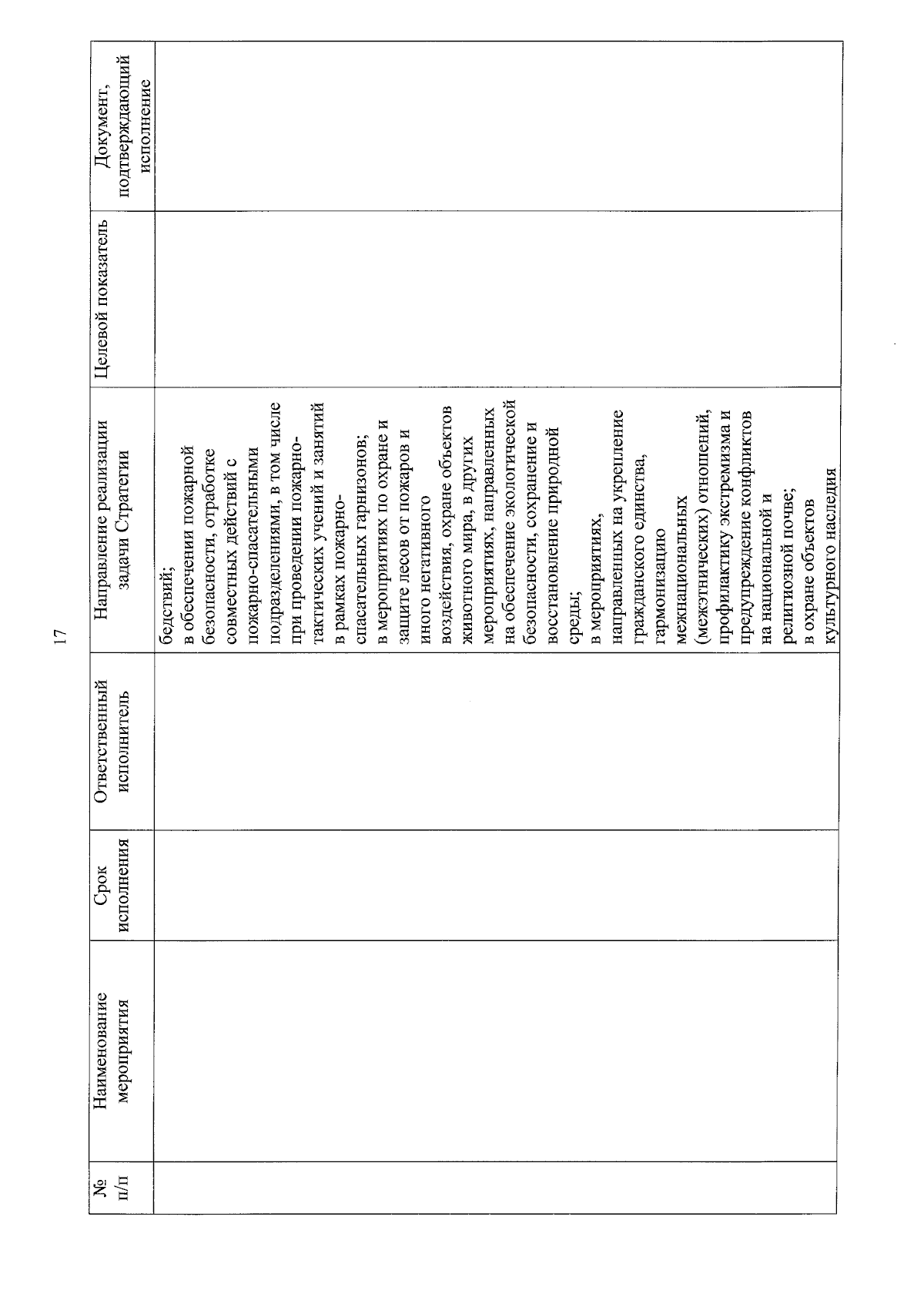 17

| № п/п | Наименование мероприятия | Срок исполнения | Ответственный исполнитель | Направление реализации задачи Стратегии | Целевой показатель | Документ, подтверждающий исполнение |
|---|---|---|---|---|---|---|
| | | | | бедствий; в обеспечении пожарной безопасности, отработке совместных действий с пожарно-спасательными подразделениями, в том числе при проведении пожарно-тактических учений и занятий в рамках пожарно-спасательных гарнизонов; в мероприятиях по охране и защите лесов от пожаров и иного негативного воздействия, охране объектов животного мира, в других мероприятиях, направленных на обеспечение экологической безопасности, сохранение и восстановление природной среды; в мероприятиях, направленных на укрепление гражданского единства, гармонизацию межнациональных (межэтнических) отношений, профилактику экстремизма и предупреждение конфликтов на национальной и религиозной почве; в охране объектов культурного наследия | | |